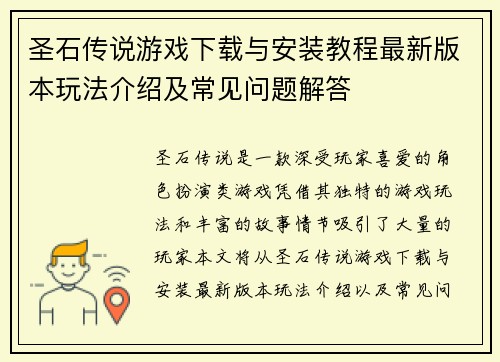 圣石传说游戏下载与安装教程最新版本玩法介绍及常见问题解答

圣石传说是一款深受玩家喜爱的角色扮演类游戏凭借其独特的游戏玩法和丰富的故事情节吸引了大量的玩家本文将从圣石传说游戏下载与安装最新版本玩法介绍以及常见问